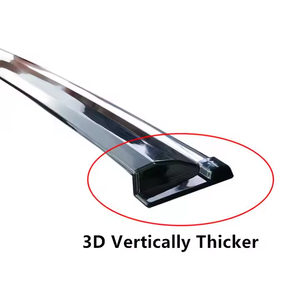 3D Vertically Thicker